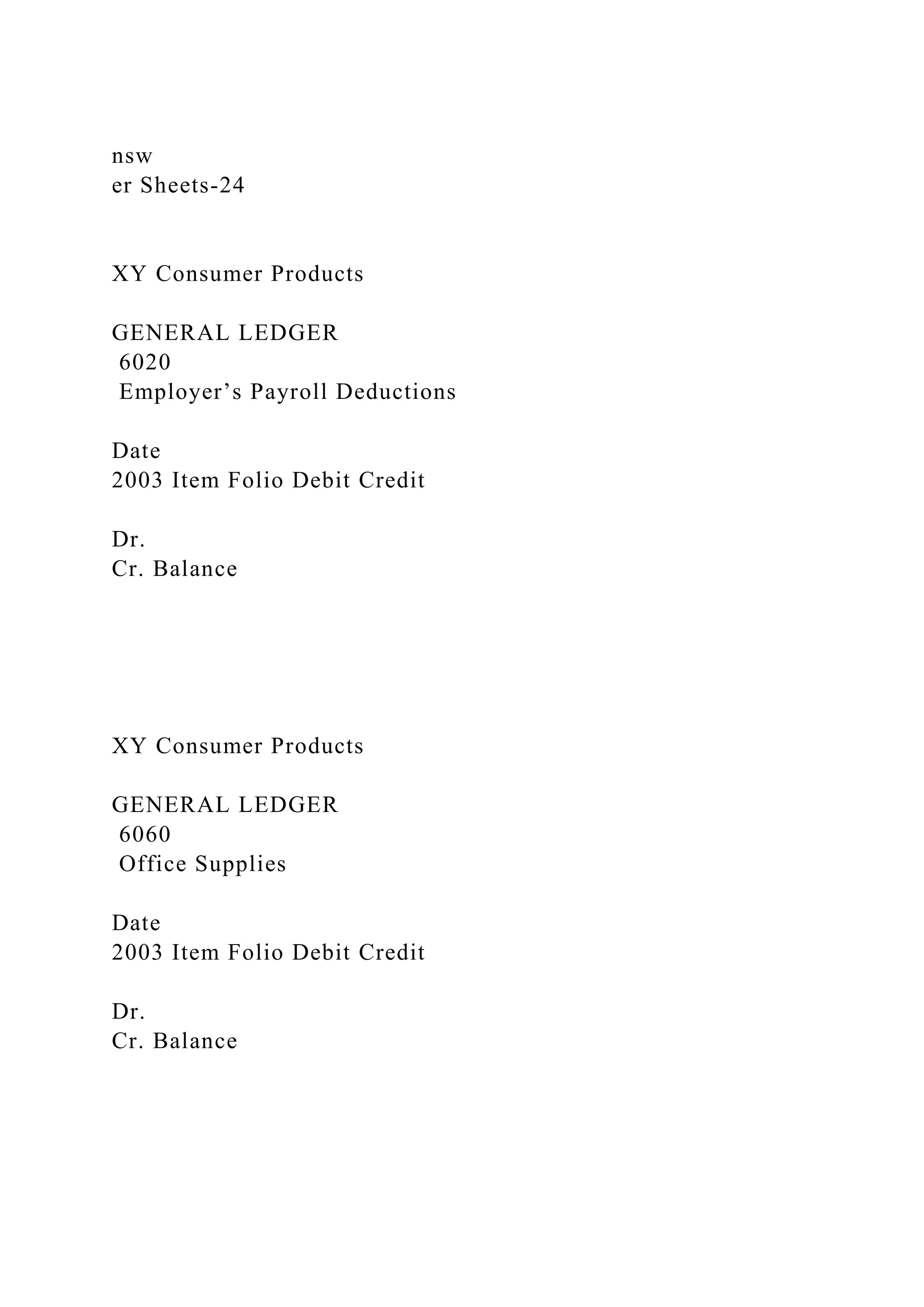 nsw
er Sheets-24

XY Consumer Products

GENERAL LEDGER
6020
Employer’s Payroll Deductions

Date
2003 Item Folio Debit Credit

Dr.
Cr. Balance

XY Consumer Products

GENERAL LEDGER
6060
Office Supplies

Date
2003 Item Folio Debit Credit

Dr.
Cr. Balance